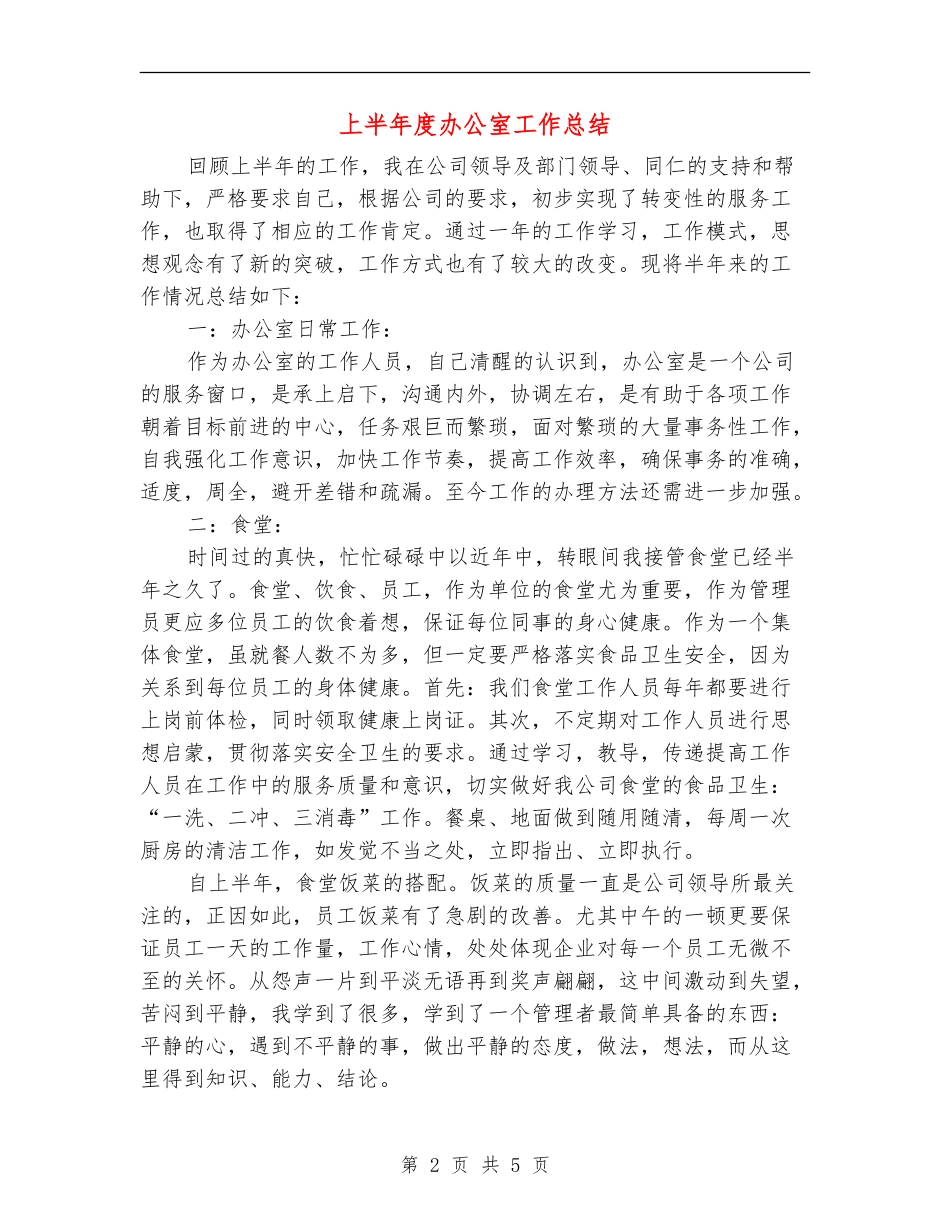 上半年度办公室工作总结

回顾上半年的工作，我在公司领导及部门领导、同仁的支持和帮助下，严格要求自己，根据公司的要求，初步实现了转变性的服务工作，也取得了相应的工作肯定。通过一年的工作学习，工作模式，思想观念有了新的突破，工作方式也有了较大的改变。现将半年来的工作情况总结如下：

一：办公室日常工作：

作为办公室的工作人员，自己清醒的认识到，办公室是一个公司的服务窗口，是承上启下，沟通内外，协调左右，是有助于各项工作朝着目标前进的中心，任务艰巨而繁琐，面对繁琐的大量事务性工作，自我强化工作意识，加快工作节奏，提高工作效率，确保事务的准确，适度，周全，避开差错和疏漏。至今工作的办理方法还需进一步加强。

二：食堂：

时间过的真快，忙忙碌碌中以近年中，转眼间我接管食堂已经半年之久了。食堂、饮食、员工，作为单位的食堂尤为重要，作为管理员更应多位员工的饮食着想，保证每位同事的身心健康。作为一个集体食堂，虽就餐人数不为多，但一定要严格落实食品卫生安全，因为关系到每位员工的身体健康。首先：我们食堂工作人员每年都要进行上岗前体检，同时领取健康上岗证。其次，不定期对工作人员进行思想启蒙，贯彻落实安全卫生的要求。通过学习，教导，传递提高工作人员在工作中的服务质量和意识，切实做好我公司食堂的食品卫生：“一洗、二冲、三消毒”工作。餐桌、地面做到随用随清，每周一次厨房的清洁工作，如发觉不当之处，立即指出、立即执行。

自上半年，食堂饭菜的搭配。饭菜的质量一直是公司领导所最关注的，正因如此，员工饭菜有了急剧的改善。尤其中午的一顿更要保证员工一天的工作量，工作心情，处处体现企业对每一个员工无微不至的关怀。从怨声一片到平淡无语再到奖声翩翩，这中间激动到失望，苦闷到平静，我学到了很多，学到了一个管理者最简单具备的东西：平静的心，遇到不平静的事，做出平静的态度，做法，想法，而从这里得到知识、能力、结论。

第 2 页 共 5 页